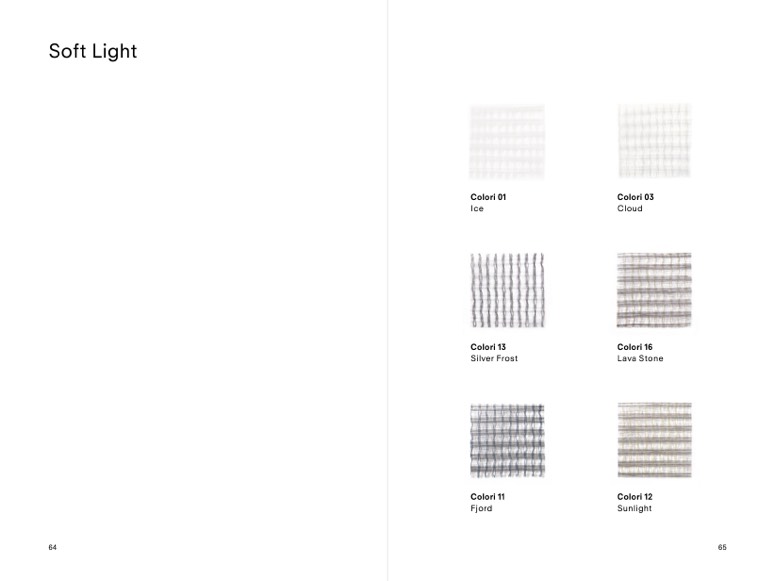 Soft Light

64

Colori 01
Ice

Colori 03
Cloud

Colori 13
Silver Frost

Colori 16
Lava Stone

Colori 11
Fjord

Colori 12
Sunlight

65